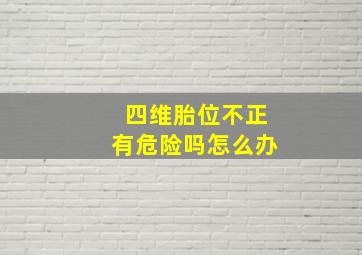 四维胎位不正
有危险吗怎么办